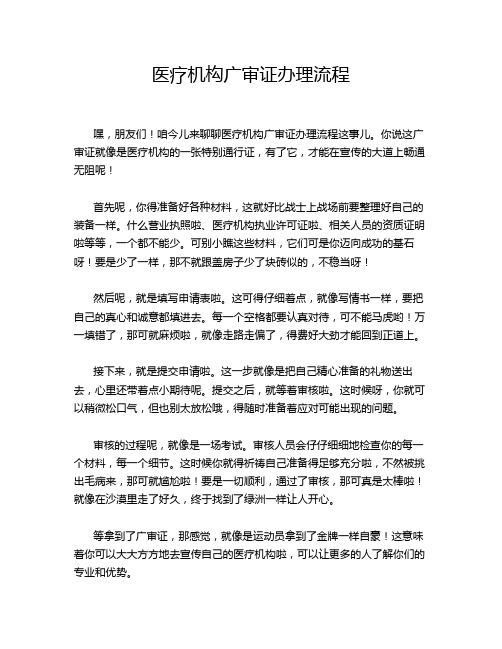 医疗机构广审证办理流程

嘿，朋友们！咱今儿来聊聊医疗机构广审证办理流程这事儿。你说这广审证就像是医疗机构的一张特别通行证，有了它，才能在宣传的大道上畅通无阻呢！

首先呢，你得准备好各种材料，这就好比战士上战场前要整理好自己的装备一样。什么营业执照啦、医疗机构执业许可证啦、相关人员的资质证明啦等等，一个都不能少。可别小瞧这些材料，它们可是你迈向成功的基石呀！要是少了一样，那不就跟盖房子少了块砖似的，不稳当呀！

然后呢，就是填写申请表啦。这可得仔细着点，就像写情书一样，要把自己的真心和诚意都填进去。每一个空格都要认真对待，可不能马虎哟！万一填错了，那可就麻烦啦，就像走路走偏了，得费好大劲才能回到正道上。

接下来，就是提交申请啦。这一步就像是把自己精心准备的礼物送出去，心里还带着点小期待呢。提交之后，就等着审核啦。这时候呀，你就可以稍微松口气，但也别太放松哦，得随时准备着应对可能出现的问题。

审核的过程呢，就像是一场考试。审核人员会仔仔细细地检查你的每一个材料，每一个细节。这时候你就得祈祷自己准备得足够充分啦，不然被挑出毛病来，那可就尴尬啦！要是一切顺利，通过了审核，那可真是太棒啦！就像在沙漠里走了好久，终于找到了绿洲一样让人开心。

等拿到了广审证，那感觉，就像是运动员拿到了金牌一样自豪！这意味着你可以大大方方地去宣传自己的医疗机构啦，可以让更多的人了解你们的专业和优势。